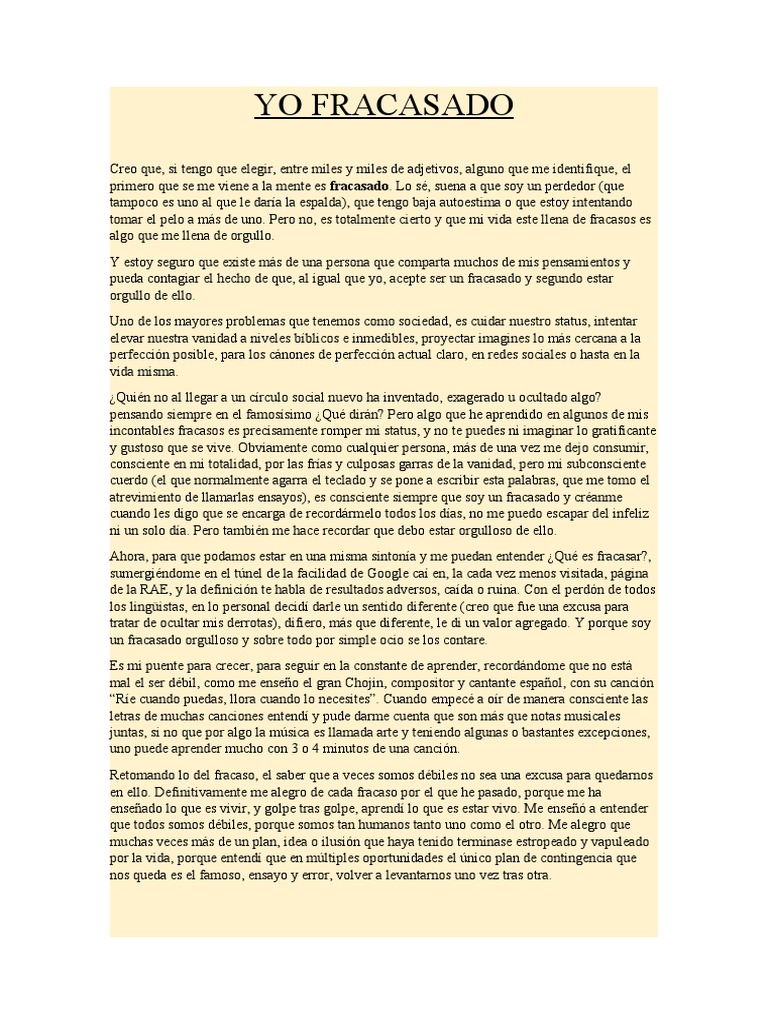 YO FRACASADO

Creo que, si tengo que elegir, entre miles y miles de adjetivos, alguno que me identifique, el primero que se me viene a la mente es **fracasado**. Lo sé, suena a que soy un perdedor (que tampoco es uno al que le daría la espalda), que tengo baja autoestima o que estoy intentando tomar el pelo a más de uno. Pero no, es totalmente cierto y que mi vida este llena de fracasos es algo que me llena de orgullo.

Y estoy seguro que existe más de una persona que comparta muchos de mis pensamientos y pueda contagiar el hecho de que, al igual que yo, acepte ser un fracasado y segundo estar orgullo de ello.

Uno de los mayores problemas que tenemos como sociedad, es cuidar nuestro status, intentar elevar nuestra vanidad a niveles bíblicos e inmedibles, proyectar imagines lo más cercana a la perfección posible, para los cánones de perfección actual claro, en redes sociales o hasta en la vida misma.

¿Quién no al llegar a un círculo social nuevo ha inventado, exagerado u ocultado algo? pensando siempre en el famosísimo ¿Qué dirán? Pero algo que he aprendido en algunos de mis incontables fracasos es precisamente romper mi status, y no te puedes ni imaginar lo gratificante y gustoso que se vive. Obviamente como cualquier persona, más de una vez me dejo consumir, consciente en mi totalidad, por las frías y culposas garras de la vanidad, pero mi subconsciente cuerdo (el que normalmente agarra el teclado y se pone a escribir esta palabras, que me tomo el atrevimiento de llamarlas ensayos), es consciente siempre que soy un fracasado y créanme cuando les digo que se encarga de recordármelo todos los días, no me puedo escapar del infeliz ni un solo día. Pero también me hace recordar que debo estar orgulloso de ello.

Ahora, para que podamos estar en una misma sintonía y me puedan entender ¿Qué es fracasar?, sumergiéndome en el túnel de la facilidad de Google caí en, la cada vez menos visitada, página de la RAE, y la definición te habla de resultados adversos, caída o ruina. Con el perdón de todos los lingüistas, en lo personal decidí darle un sentido diferente (creo que fue una excusa para tratar de ocultar mis derrotas), difiero, más que diferente, le di un valor agregado. Y porque soy un fracasado orgulloso y sobre todo por simple ocio se los contare.

Es mi puente para crecer, para seguir en la constante de aprender, recordándome que no está mal el ser débil, como me enseñó el gran Chojin, compositor y cantante español, con su canción "Ríe cuando puedas, llora cuando lo necesites". Cuando empecé a oír de manera consciente las letras de muchas canciones entendí y pude darme cuenta que son más que notas musicales juntas, si no que por algo la música es llamada arte y teniendo algunas o bastantes excepciones, uno puede aprender mucho con 3 o 4 minutos de una canción.

Retomando lo del fracaso, el saber que a veces somos débiles no sea una excusa para quedarnos en ello. Definitivamente me alegro de cada fracaso por el que he pasado, porque me ha enseñado lo que es vivir, y golpe tras golpe, aprendí lo que es estar vivo. Me enseñó a entender que todos somos débiles, porque somos tan humanos tanto uno como el otro. Me alegro que muchas veces más de un plan, idea o ilusión que haya tenido terminase estropeado y vapuleado por la vida, porque entendí que en múltiples oportunidades el único plan de contingencia que nos queda es el famoso, ensayo y error, volver a levantarnos uno vez tras otra.